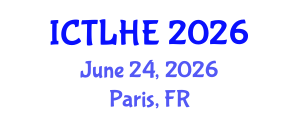 ICTLHE 2026
June 24, 2026
Paris, FR